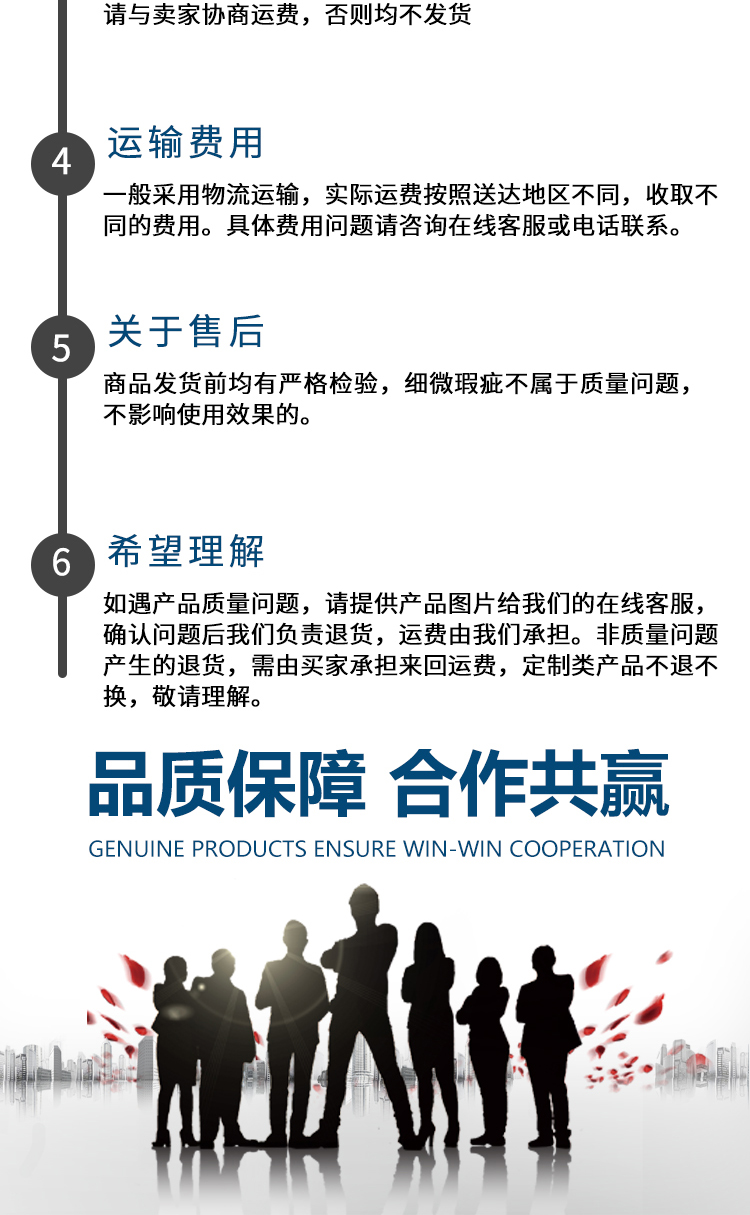 请与卖家协商运费，否则均不发货

4
运输费用

一般采用物流运输，实际运费按照送达地区不同，收取不同的费用。具体费用问题请咨询在线客服或电话联系。

5
关于售后

商品发货前均有严格检验，细微瑕疵不属于质量问题，不影响使用效果的。

6
希望理解

如遇产品质量问题，请提供产品图片给我们的在线客服，确认问题后我们负责退货，运费由我们承担。非质量问题产生的退货，需由买家承担来回运费，定制类产品不退不换，敬请理解。

品质保障 合作共赢

GENUINE PRODUCTS ENSURE WIN-WIN COOPERATION